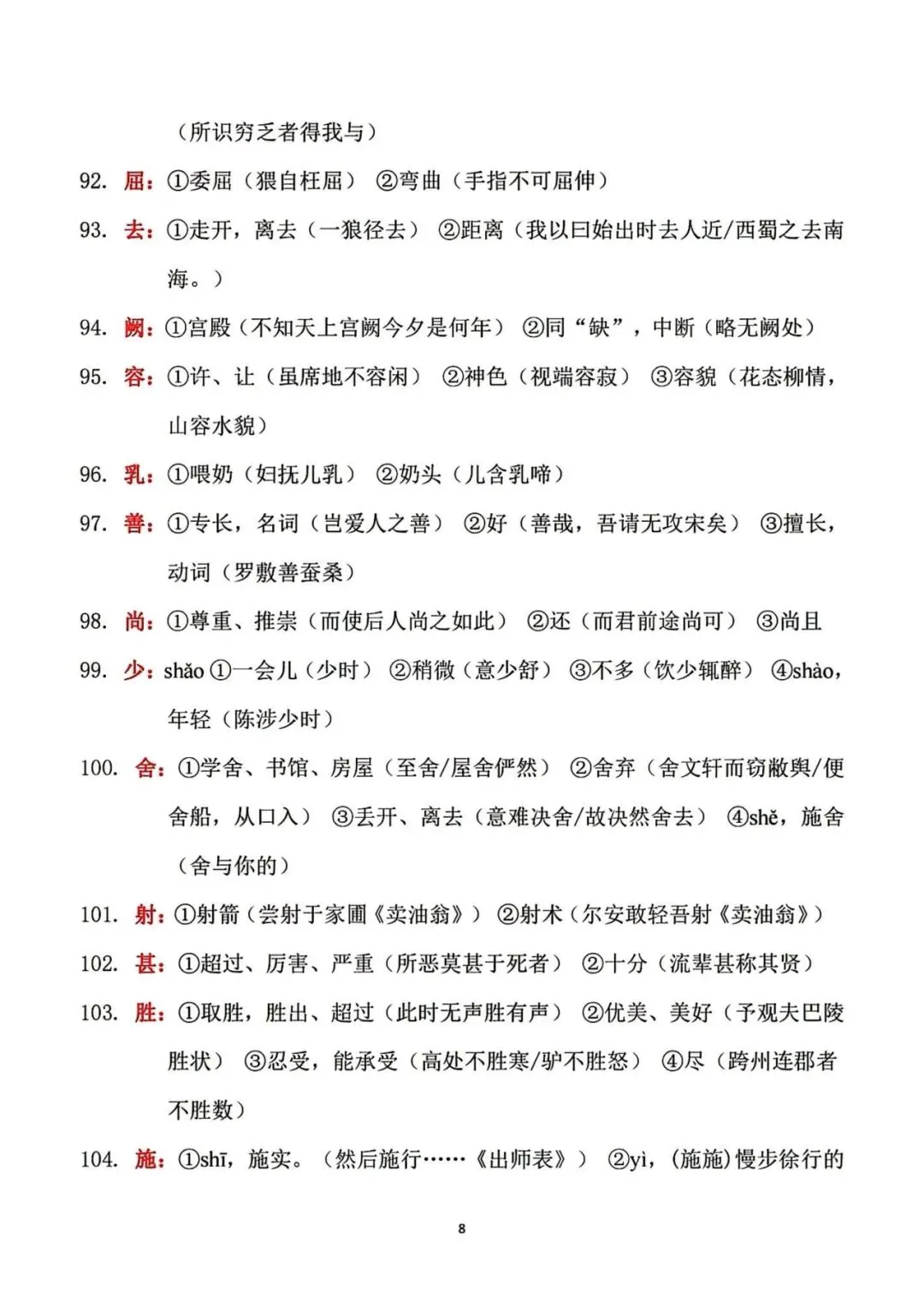 （所识穷乏者得我与）

92. 屈：①委屈（猥自枉屈） ②弯曲（手指不可屈伸）

93. 去：①走开，离去（一狼径去） ②距离（我以曰始出时去人近/西蜀之去南海。）

94. 阙：①宫殿（不知天上宫阙今夕是何年） ②同“缺”，中断（略无阙处）

95. 容：①许、让（虽席地不容闲） ②神色（视端容寂） ③容貌（花态柳情，山容水貌）

96. 乳：①喂奶（妇抚儿乳） ②奶头（儿含乳啼）

97. 善：①专长，名词（岂爱人之善） ②好（善哉，吾请无攻宋矣） ③擅长，动词（罗敷善蚕桑）

98. 尚：①尊重、推崇（而使后人尚之如此） ②还（而君前途尚可） ③尚且

99. 少：shǎo ①一会儿（少时） ②稍微（意少舒） ③不多（饮少辄醉） ④shào，年轻（陈涉少时）

100. 舍：①学舍、书馆、房屋（至舍/屋舍俨然） ②舍弃（舍文轩而窃敝舆/便舍船，从口入） ③丢开、离去（意难决舍/故决然舍去） ④shě，施舍（舍与你的）

101. 射：①射箭（尝射于家圃《卖油翁》） ②射术（尔安敢轻吾射《卖油翁》）

102. 甚：①超过、厉害、严重（所恶莫甚于死者） ②十分（流辈甚称其贤）

103. 胜：①取胜，胜出、超过（此时无声胜有声） ②优美、美好（予观夫巴陵胜状） ③忍受，能承受（高处不胜寒/驴不胜怒） ④尽（跨州连郡者不胜数）

104. 施：①shī，施实。（然后施行……《出师表》） ②yì，(施施)慢步徐行的

8